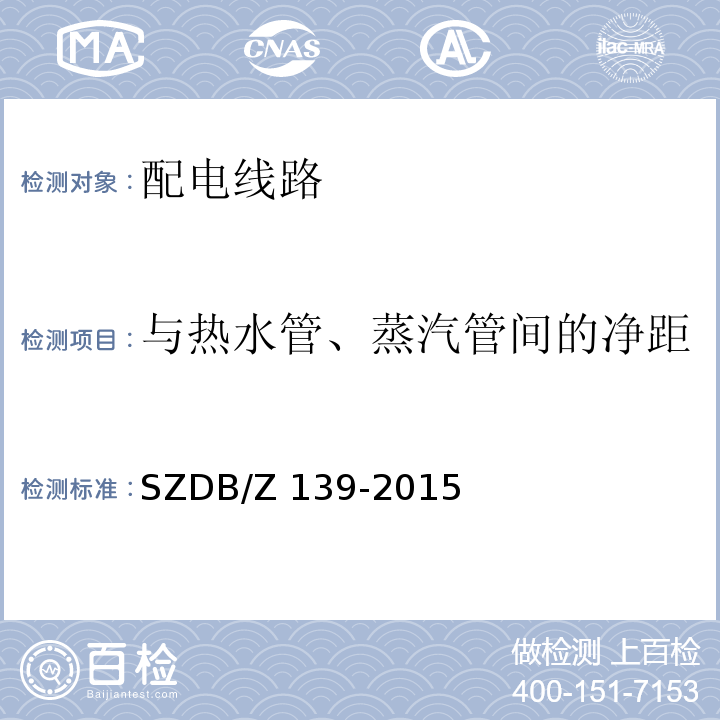 MA CNAS AL ilac-MRA

检测对象：配电线路

检测项目：与热水管、蒸汽管间的净距

检测标准：SZDB/Z 139-2015

百检 Baijiantest.com

做检测 上百检
400-151-7153